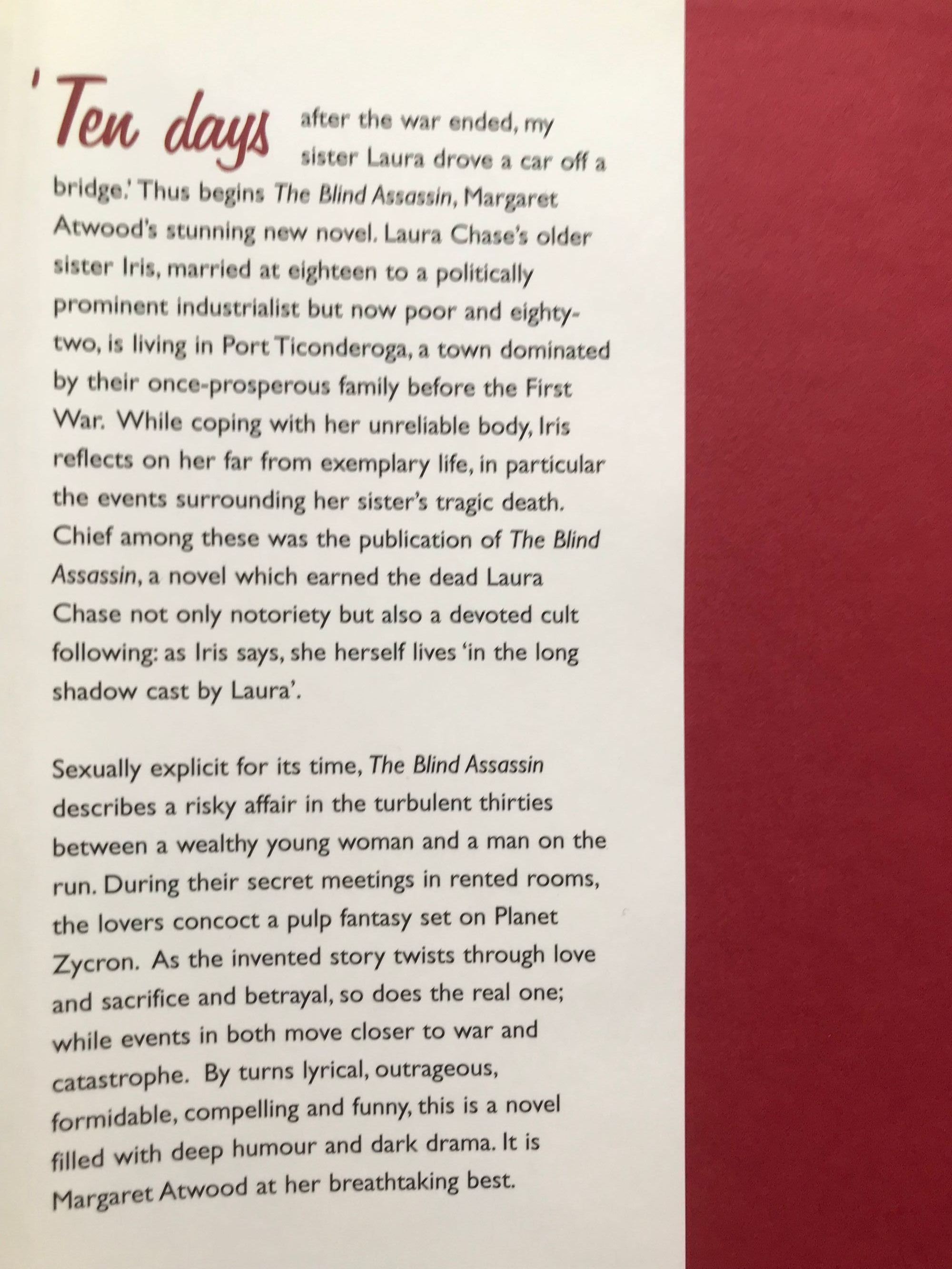 'Ten days after the war ended, my sister Laura drove a car off a bridge.' Thus begins The Blind Assassin, Margaret Atwood's stunning new novel. Laura Chase's older sister Iris, married at eighteen to a politically prominent industrialist but now poor and eighty-two, is living in Port Ticonderoga, a town dominated by their once-prosperous family before the First War. While coping with her unreliable body, Iris reflects on her far from exemplary life, in particular the events surrounding her sister's tragic death. Chief among these was the publication of The Blind Assassin, a novel which earned the dead Laura Chase not only notoriety but also a devoted cult following: as Iris says, she herself lives 'in the long shadow cast by Laura'.

Sexually explicit for its time, The Blind Assassin describes a risky affair in the turbulent thirties between a wealthy young woman and a man on the run. During their secret meetings in rented rooms, the lovers concoct a pulp fantasy set on Planet Zycron. As the invented story twists through love and sacrifice and betrayal, so does the real one; while events in both move closer to war and catastrophe. By turns lyrical, outrageous, formidable, compelling and funny, this is a novel filled with deep humour and dark drama. It is Margaret Atwood at her breathtaking best.